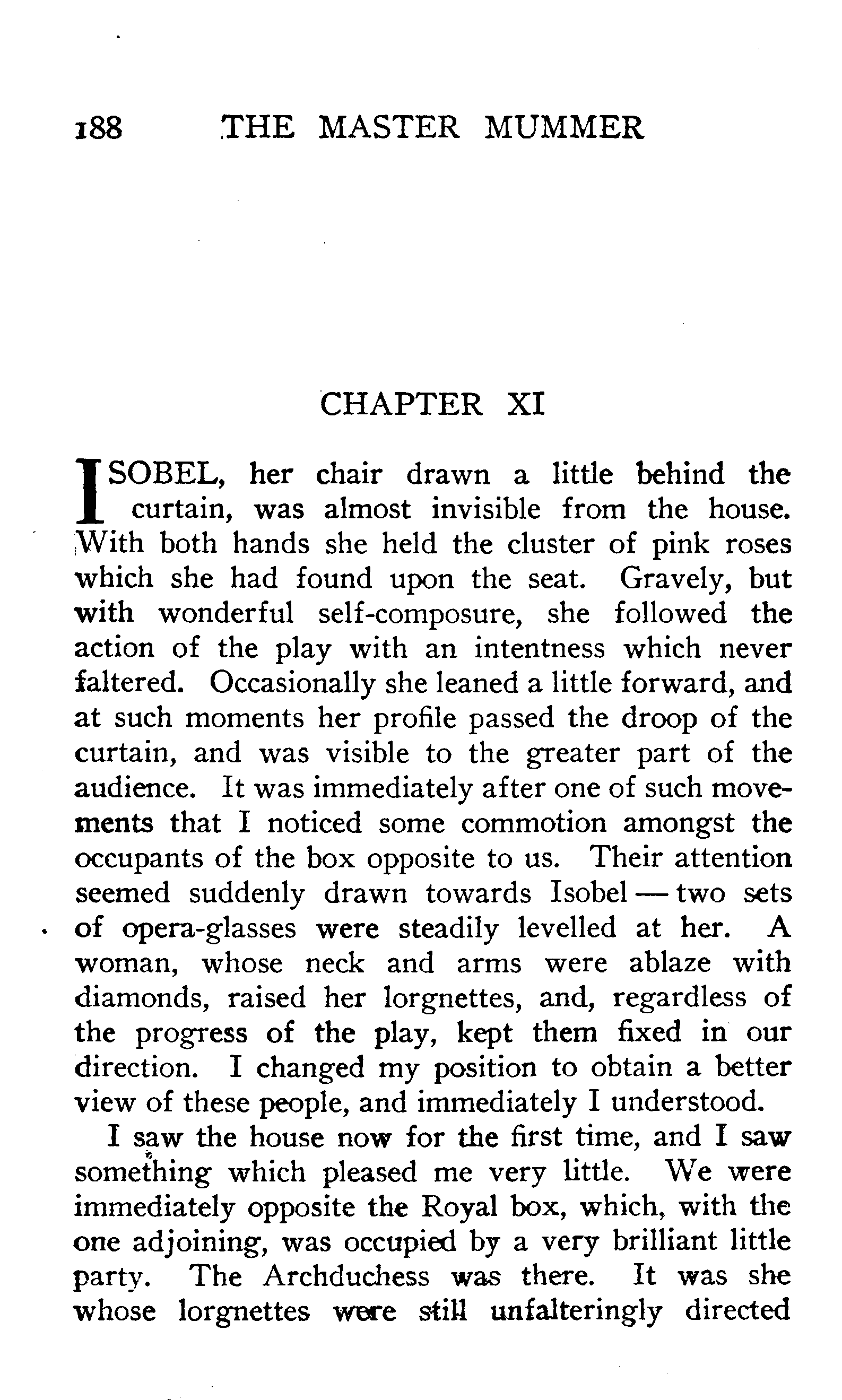 188 THE MASTER MUMMER

CHAPTER XI

ISOBEL, her chair drawn a little behind the curtain, was almost invisible from the house. With both hands she held the cluster of pink roses which she had found upon the seat. Gravely, but with wonderful self-composure, she followed the action of the play with an intentness which never faltered. Occasionally she leaned a little forward, and at such moments her profile passed the droop of the curtain, and was visible to the greater part of the audience. It was immediately after one of such movements that I noticed some commotion amongst the occupants of the box opposite to us. Their attention seemed suddenly drawn towards Isobel — two sets of opera-glasses were steadily levelled at her. A woman, whose neck and arms were ablaze with diamonds, raised her lorgnettes, and, regardless of the progress of the play, kept them fixed in our direction. I changed my position to obtain a better view of these people, and immediately I understood.

I saw the house now for the first time, and I saw something which pleased me very little. We were immediately opposite the Royal box, which, with the one adjoining, was occupied by a very brilliant little party. The Archduchess was there. It was she whose lorgnettes were still unfalteringly directed